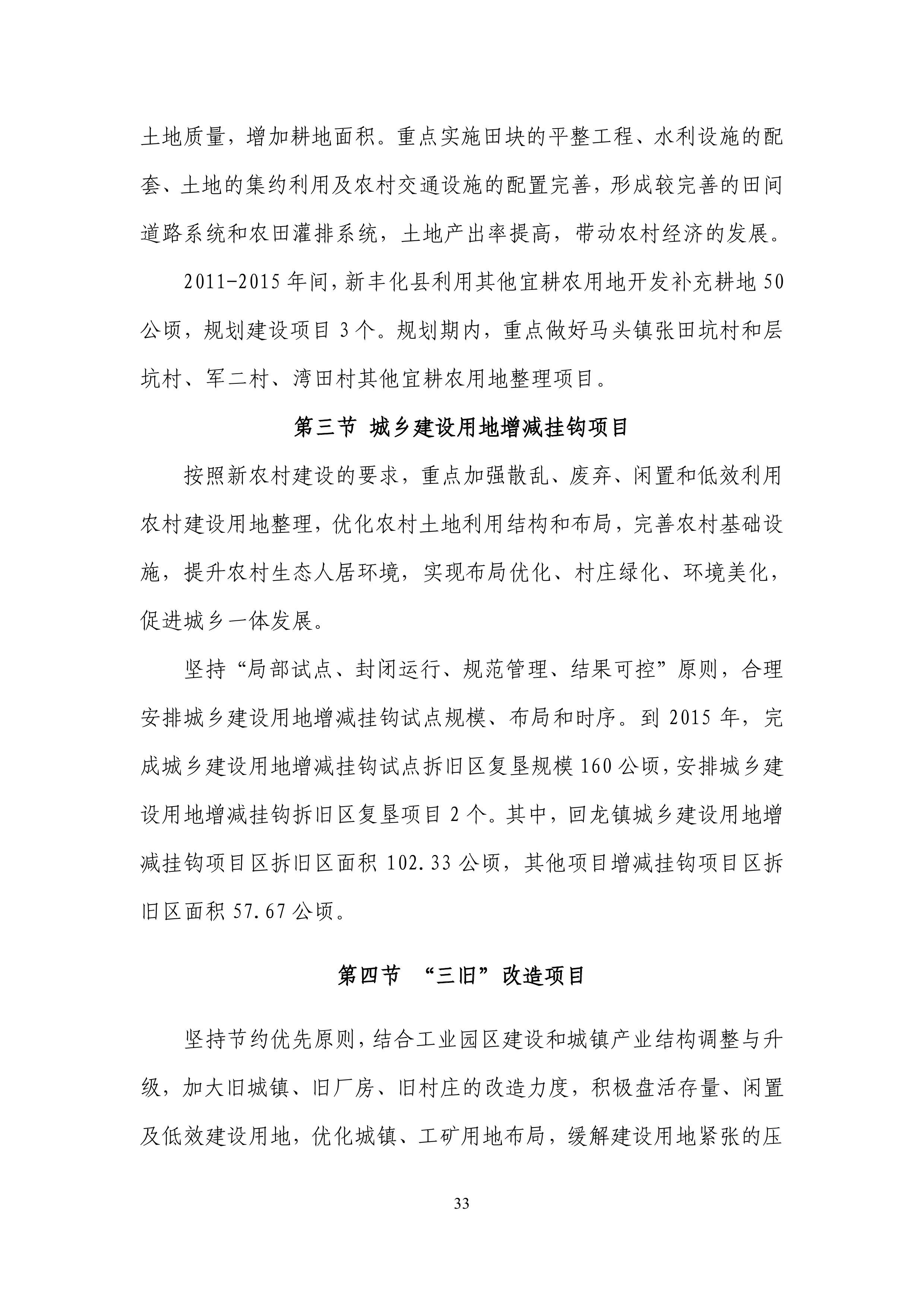 土地质量，增加耕地面积。重点实施田块的平整工程、水利设施的配套、土地的集约利用及农村交通设施的配置完善，形成较完善的田间道路系统和农田灌排系统，土地产出率提高，带动农村经济的发展。

2011-2015年间，新丰化县利用其他宜耕农用地开发补充耕地50公顷，规划建设项目3个。规划期内，重点做好马头镇张田坑村和层坑村、军二村、湾田村其他宜耕农用地整理项目。

第三节 城乡建设用地增减挂钩项目

按照新农村建设的要求，重点加强散乱、废弃、闲置和低效利用农村建设用地整理，优化农村土地利用结构和布局，完善农村基础设施，提升农村生态人居环境，实现布局优化、村庄绿化、环境美化，促进城乡一体发展。

坚持“局部试点、封闭运行、规范管理、结果可控”原则，合理安排城乡建设用地增减挂钩试点规模、布局和时序。到2015年，完成城乡建设用地增减挂钩试点拆旧区复垦规模160公顷，安排城乡建设用地增减挂钩拆旧区复垦项目2个。其中，回龙镇城乡建设用地增减挂钩项目区拆旧区面积102.33公顷，其他项目增减挂钩项目区拆旧区面积57.67公顷。

第四节 “三旧”改造项目

坚持节约优先原则，结合工业园区建设和城镇产业结构调整与升级，加大旧城镇、旧厂房、旧村庄的改造力度，积极盘活存量、闲置及低效建设用地，优化城镇、工矿用地布局，缓解建设用地紧张的压

33